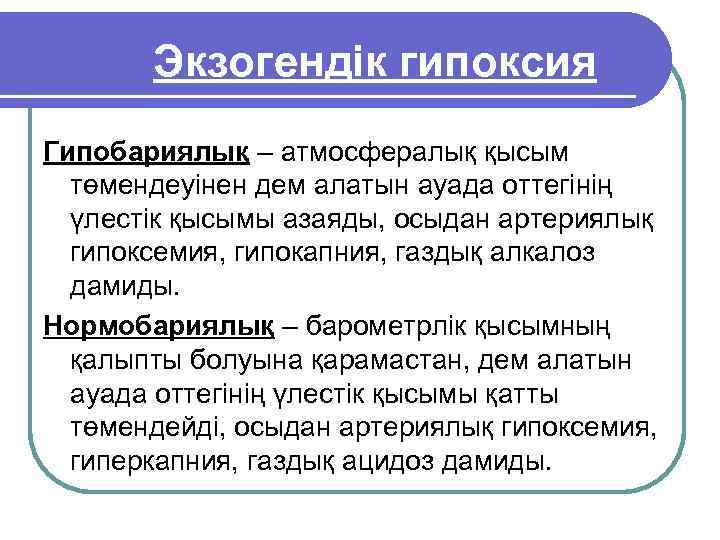 Экзогендік гипоксия

Гипобариялық – атмосфералық қысым төмендеуінен дем алатын ауада оттегінің үлестік қысымы азаяды, осыдан артериялық гипоксемия, гипокапния, газдық алкалоз дамиды.

Нормобариялық – барометрлік қысымның қалыпты болуына қарамастан, дем алатын ауада оттегінің үлестік қысымы қатты төмендейді, осыдан артериялық гипоксемия, гиперкапния, газдық ацидоз дамиды.